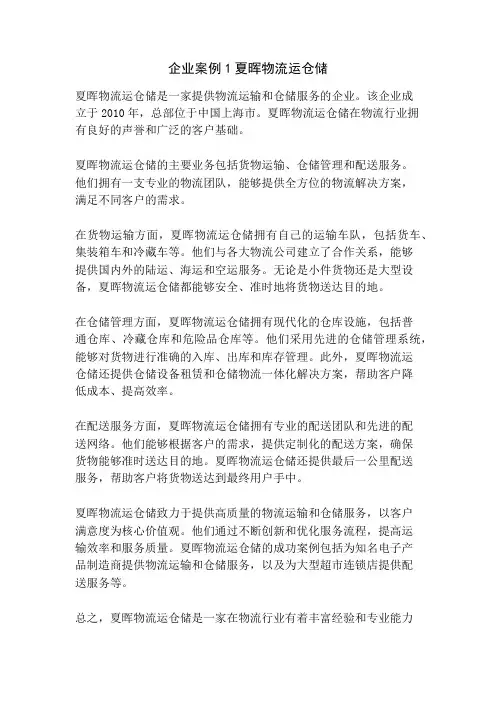 企业案例 1 夏晖物流运仓储

夏晖物流运仓储是一家提供物流运输和仓储服务的企业。该企业成立于 2010 年，总部位于中国上海市。夏晖物流运仓储在物流行业拥有良好的声誉和广泛的客户基础。

夏晖物流运仓储的主要业务包括货物运输、仓储管理和配送服务。他们拥有一支专业的物流团队，能够提供全方位的物流解决方案，满足不同客户的需求。

在货物运输方面，夏晖物流运仓储拥有自己的运输车队，包括货车、集装箱车和冷藏车等。他们与各大物流公司建立了合作关系，能够提供国内外的陆运、海运和空运服务。无论是小件货物还是大型设备，夏晖物流运仓储都能够安全、准时地将货物送达目的地。

在仓储管理方面，夏晖物流运仓储拥有现代化的仓库设施，包括普通仓库、冷藏仓库和危险品仓库等。他们采用先进的仓储管理系统，能够对货物进行准确的入库、出库和库存管理。此外，夏晖物流运仓储还提供仓储设备租赁和仓储物流一体化解决方案，帮助客户降低成本、提高效率。

在配送服务方面，夏晖物流运仓储拥有专业的配送团队和先进的配送网络。他们能够根据客户的需求，提供定制化的配送方案，确保货物能够准时送达目的地。夏晖物流运仓储还提供最后一公里配送服务，帮助客户将货物送达到最终用户手中。

夏晖物流运仓储致力于提供高质量的物流运输和仓储服务，以客户满意度为核心价值观。他们通过不断创新和优化服务流程，提高运输效率和服务质量。夏晖物流运仓储的成功案例包括为知名电子产品制造商提供物流运输和仓储服务，以及为大型超市连锁店提供配送服务等。

总之，夏晖物流运仓储是一家在物流行业有着丰富经验和专业能力